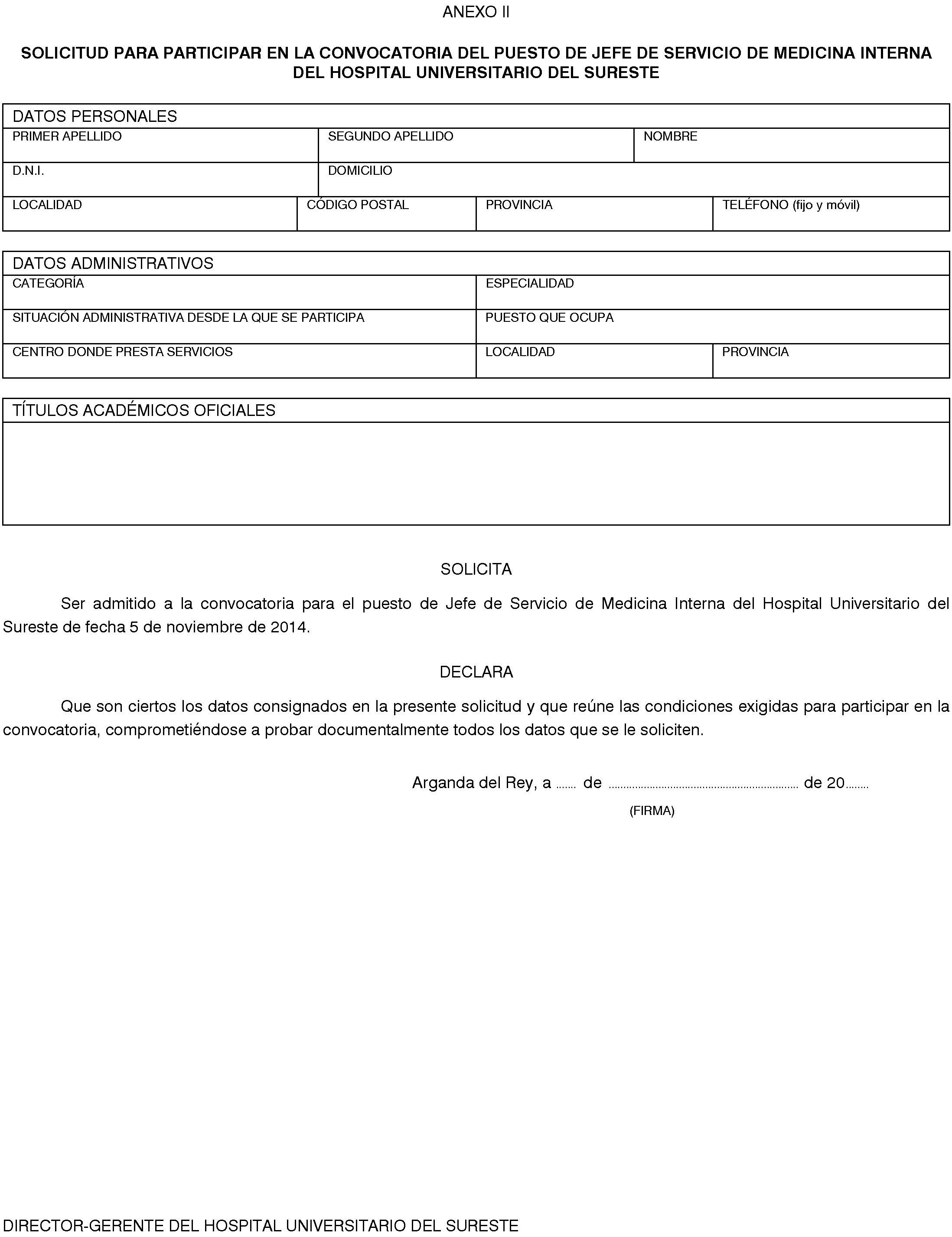 ANEXO II

SOLICITUD PARA PARTICIPAR EN LA CONVOCATORIA DEL PUESTO DE JEFE DE SERVICIO DE MEDICINA INTERNA DEL HOSPITAL UNIVERSITARIO DEL SURESTE

DATOS PERSONALES
PRIMER APELLIDO
SEGUNDO APELLIDO
NOMBRE
D.N.I.
DOMICILIO
LOCALIDAD
CÓDIGO POSTAL
PROVINCIA
TELÉFONO (fijo y móvil)

DATOS ADMINISTRATIVOS
CATEGORÍA
ESPECIALIDAD
SITUACIÓN ADMINISTRATIVA DESDE LA QUE SE PARTICIPA
PUESTO QUE OCUPA
CENTRO DONDE PRESTA SERVICIOS
LOCALIDAD
PROVINCIA

TÍTULOS ACADÉMICOS OFICIALES

SOLICITA

Ser admitido a la convocatoria para el puesto de Jefe de Servicio de Medicina Interna del Hospital Universitario del Sureste de fecha 5 de noviembre de 2014.

DECLARA

Que son ciertos los datos consignados en la presente solicitud y que reúne las condiciones exigidas para participar en la convocatoria, comprometiéndose a probar documentalmente todos los datos que se le soliciten.

Arganda del Rey, a ____ de ____ de 20____

(FIRMA)

DIRECTOR-GERENTE DEL HOSPITAL UNIVERSITARIO DEL SURESTE